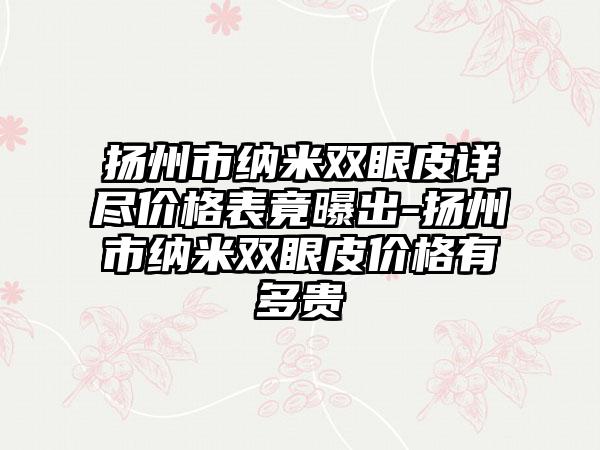 扬州市纳米双眼皮详尽价格表竟曝出-扬州市纳米双眼皮价格有多贵